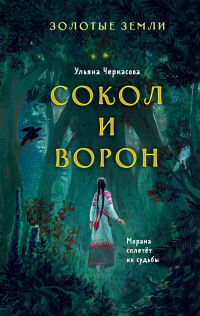 ЗОЛОТЫЕ ЗЕМЛИ

Ульяна Черкасова

СОКОЛ И ВОРОН

Морана сплетёт их судьбы